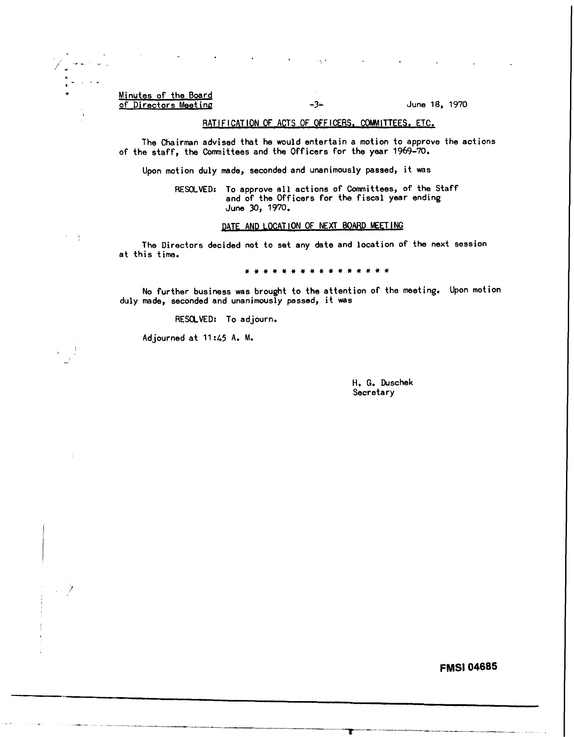 Minutes of the Board
of Directors Meeting
-3-
June 18, 1970

RATIFICATION OF ACTS OF OFFICERS, COMMITTEES, ETC.

The Chairman advised that he would entertain a motion to approve the actions of the staff, the Committees and the Officers for the year 1969-70.

Upon motion duly made, seconded and unanimously passed, it was

RESOLVED: To approve all actions of Committees, of the Staff and of the Officers for the fiscal year ending June 30, 1970.

DATE AND LOCATION OF NEXT BOARD MEETING

The Directors decided not to set any date and location of the next session at this time.

* * * * * * * * * * * * * * * *

No further business was brought to the attention of the meeting. Upon motion duly made, seconded and unanimously passed, it was

RESOLVED: To adjourn.

Adjourned at 11:45 A. M.

H. G. Duschek
Secretary

FMSI 04685